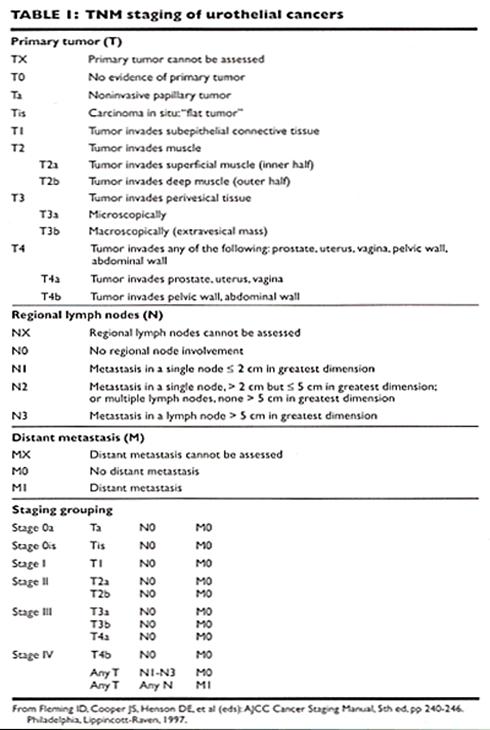 TABLE 1: TNM staging of urothelial cancers

Primary tumor (T)

| | |
|---|---|
| TX | Primary tumor cannot be assessed |
| T0 | No evidence of primary tumor |
| Ta | Noninvasive papillary tumor |
| Tis | Carcinoma in situ: "flat tumor" |
| T1 | Tumor invades subepithelial connective tissue |
| T2 | Tumor invades muscle |
| T2a | Tumor invades superficial muscle (inner half) |
| T2b | Tumor invades deep muscle (outer half) |
| T3 | Tumor invades perivesical tissue |
| T3a | Microscopically |
| T3b | Macroscopically (extravesical mass) |
| T4 | Tumor invades any of the following: prostate, uterus, vagina, pelvic wall, abdominal wall |
| T4a | Tumor invades prostate, uterus, vagina |
| T4b | Tumor invades pelvic wall, abdominal wall |

Regional lymph nodes (N)

| | |
|---|---|
| NX | Regional lymph nodes cannot be assessed |
| N0 | No regional node involvement |
| N1 | Metastasis in a single node ≤ 2 cm in greatest dimension |
| N2 | Metastasis in a single node, > 2 cm but ≤ 5 cm in greatest dimension; or multiple lymph nodes, none > 5 cm in greatest dimension |
| N3 | Metastasis in a lymph node > 5 cm in greatest dimension |

Distant metastasis (M)

| | |
|---|---|
| MX | Distant metastasis cannot be assessed |
| M0 | No distant metastasis |
| M1 | Distant metastasis |

Staging grouping

| | | | |
|---|---|---|---|
| Stage 0a | Ta | N0 | M0 |
| Stage 0is | Tis | N0 | M0 |
| Stage I | T1 | N0 | M0 |
| Stage II | T2a | N0 | M0 |
| | T2b | N0 | M0 |
| Stage III | T3a | N0 | M0 |
| | T3b | N0 | M0 |
| | T4a | N0 | M0 |
| Stage IV | T4b | N0 | M0 |
| | Any T | N1-N3 | M0 |
| | Any T | Any N | M1 |

From Fleming ID, Cooper JS, Henson DE, et al (eds): AJCC Cancer Staging Manual, 5th ed, pp 240-246. Philadelphia, Lippincott-Raven, 1997.